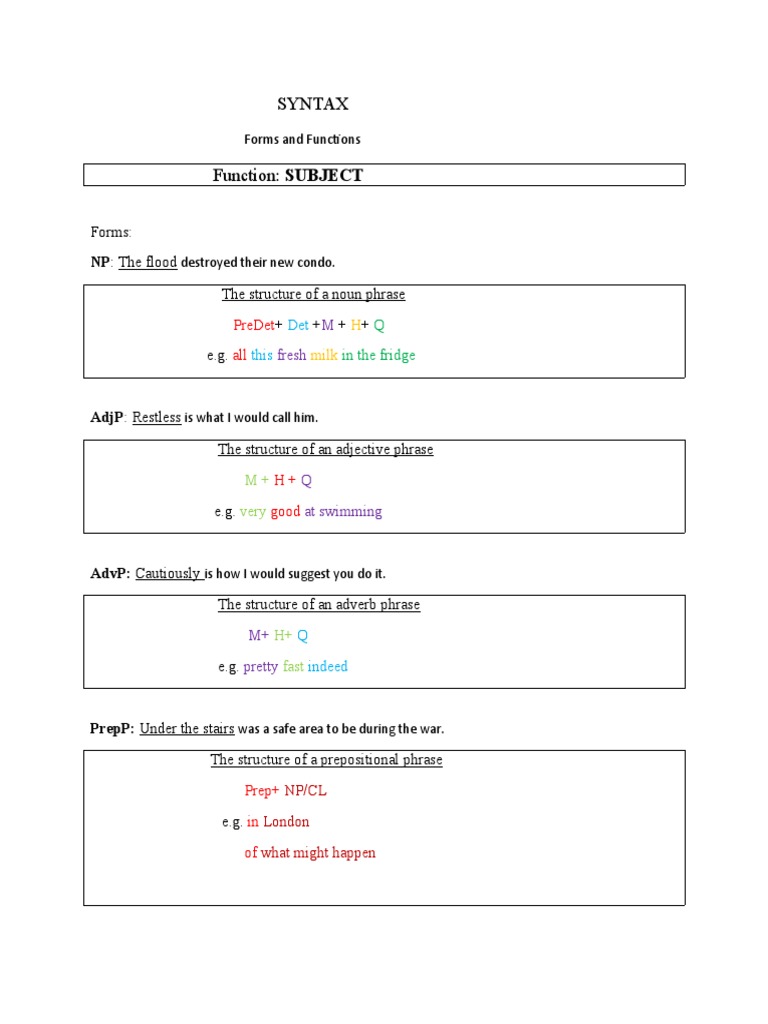 SYNTAX

Forms and Functions

Function: SUBJECT

Forms:

NP: The flood destroyed their new condo.

The structure of a noun phrase

PreDet+ Det +M + H+ Q

e.g. all this fresh milk in the fridge

AdjP: Restless is what I would call him.

The structure of an adjective phrase

M + H + Q

e.g. very good at swimming

AdvP: Cautiously is how I would suggest you do it.

The structure of an adverb phrase

M+ H+ Q

e.g. pretty fast indeed

PrepP: Under the stairs was a safe area to be during the war.

The structure of a prepositional phrase

Prep+ NP/CL

e.g. in London

of what might happen